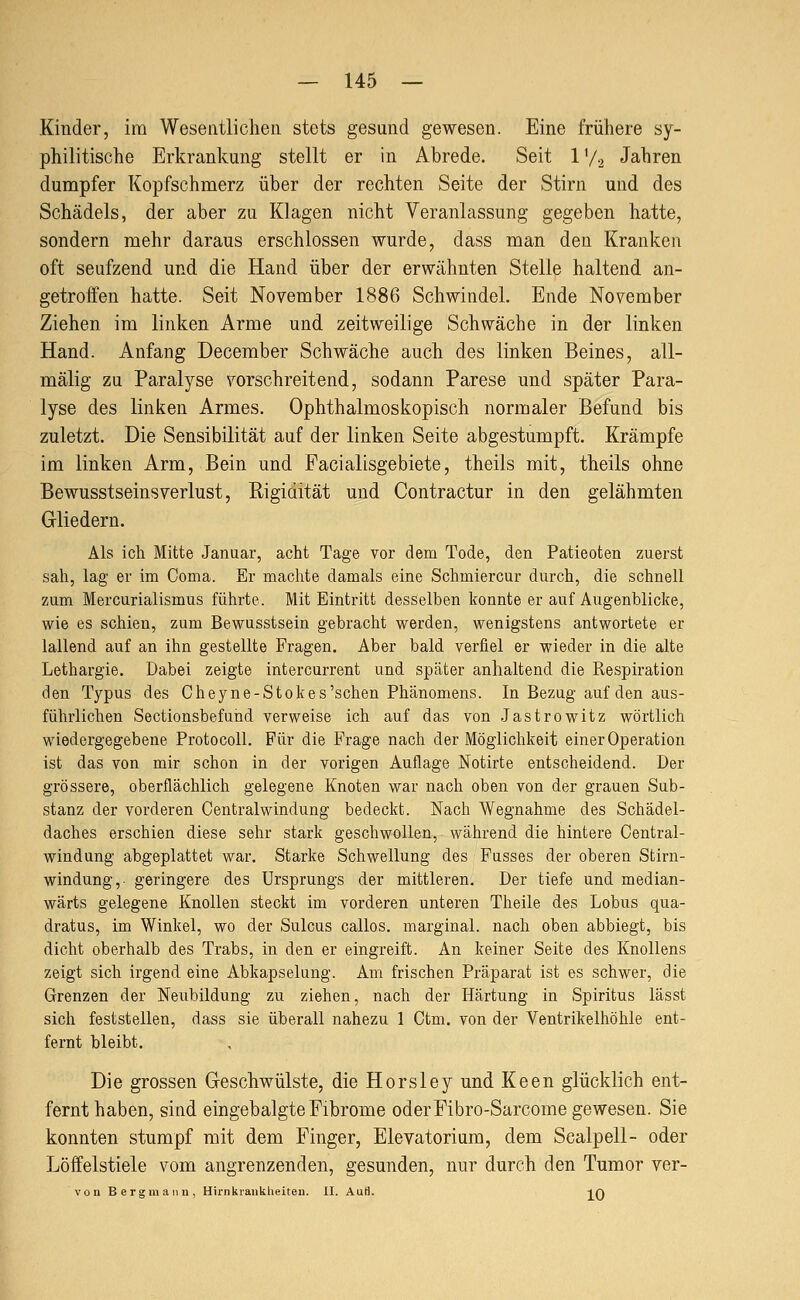 — 145 —

Kinder, im Wesentlichen stets gesund gewesen. Eine frühere syphilitische Erkrankung stellt er in Abrede. Seit $1\frac{1}{2}$ Jahren dumpfer Kopfschmerz über der rechten Seite der Stirn und des Schädels, der aber zu Klagen nicht Veranlassung gegeben hatte, sondern mehr daraus erschlossen wurde, dass man den Kranken oft seufzend und die Hand über der erwähnten Stelle haltend angetroffen hatte. Seit November 1886 Schwindel. Ende November Ziehen im linken Arme und zeitweilige Schwäche in der linken Hand. Anfang December Schwäche auch des linken Beines, allmälig zu Paralyse vorschreitend, sodann Parese und später Paralyse des linken Armes. Ophthalmoskopisch normaler Befund bis zuletzt. Die Sensibilität auf der linken Seite abgestumpft. Krämpfe im linken Arm, Bein und Facialisgebiete, theils mit, theils ohne Bewusstseinsverlust, Rigidität und Contractur in den gelähmten Gliedern.

Als ich Mitte Januar, acht Tage vor dem Tode, den Patieoten zuerst sah, lag er im Coma. Er machte damals eine Schmiercur durch, die schnell zum Mercurialismus führte. Mit Eintritt desselben konnte er auf Augenblicke, wie es schien, zum Bewusstsein gebracht werden, wenigstens antwortete er lallend auf an ihn gestellte Fragen. Aber bald verfiel er wieder in die alte Lethargie. Dabei zeigte intercurrent und später anhaltend die Respiration den Typus des Cheyne-Stokes'schen Phänomens. In Bezug auf den ausführlichen Sectionsbefund verweise ich auf das von Jastrowitz wörtlich wiedergegebene Protocoll. Für die Frage nach der Möglichkeit einer Operation ist das von mir schon in der vorigen Auflage Notirte entscheidend. Der grössere, oberflächlich gelegene Knoten war nach oben von der grauen Substanz der vorderen Centralwindung bedeckt. Nach Wegnahme des Schädeldaches erschien diese sehr stark geschwollen, während die hintere Centralwindung abgeplattet war. Starke Schwellung des Fusses der oberen Stirnwindung, geringere des Ursprungs der mittleren. Der tiefe und medianwärts gelegene Knollen steckt im vorderen unteren Theile des Lobus quadratus, im Winkel, wo der Sulcus callos. marginal. nach oben abbiegt, bis dicht oberhalb des Trabs, in den er eingreift. An keiner Seite des Knollens zeigt sich irgend eine Abkapselung. Am frischen Präparat ist es schwer, die Grenzen der Neubildung zu ziehen, nach der Härtung in Spiritus lässt sich feststellen, dass sie überall nahezu 1 Ctm. von der Ventrikelhöhle entfernt bleibt.

Die grossen Geschwülste, die Horsley und Keen glücklich entfernt haben, sind eingebalgte Fibrome oder Fibro-Sarcome gewesen. Sie konnten stumpf mit dem Finger, Elevatorium, dem Scalpell- oder Löffelstiele vom angrenzenden, gesunden, nur durch den Tumor ver-

von Bergmann, Hirnkrankheiten. II. Aufl. 10